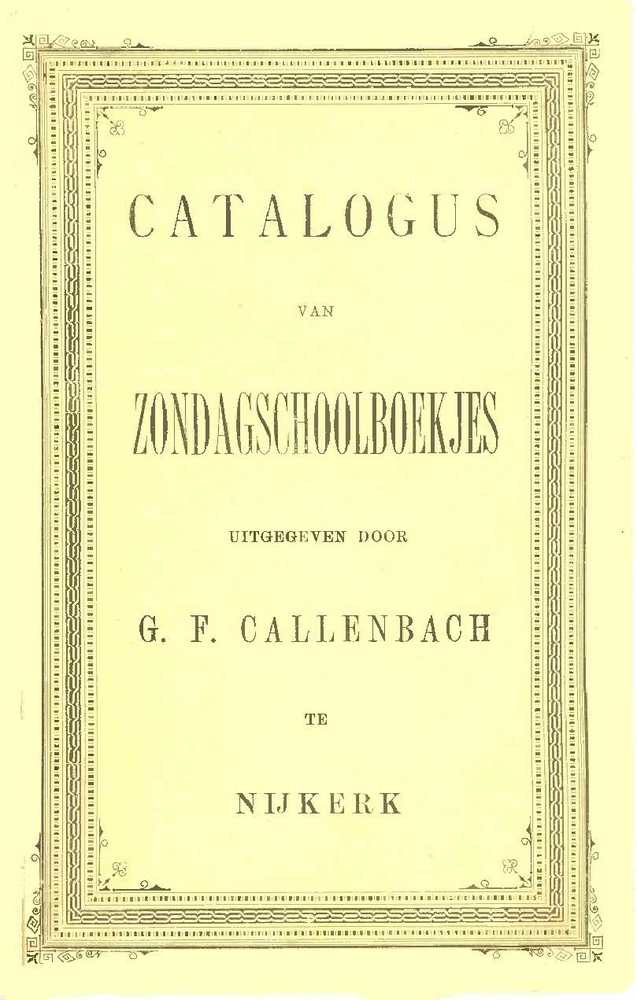 CATALOGUS

VAN

ZONDAGSCHOOLBOEKJES

UITGEGEVEN DOOR

G. F. CALLENBACH

TE

NIJKERK